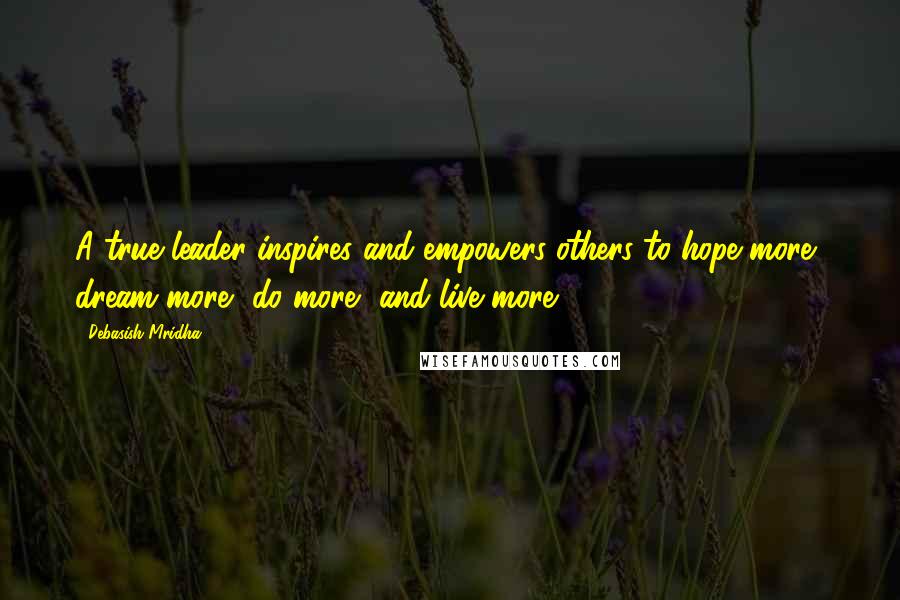 A true leader inspires and empowers others to hope more, dream more, do more, and live more.

Debasish Mridha

WISEFAMOUSQUOTES.COM